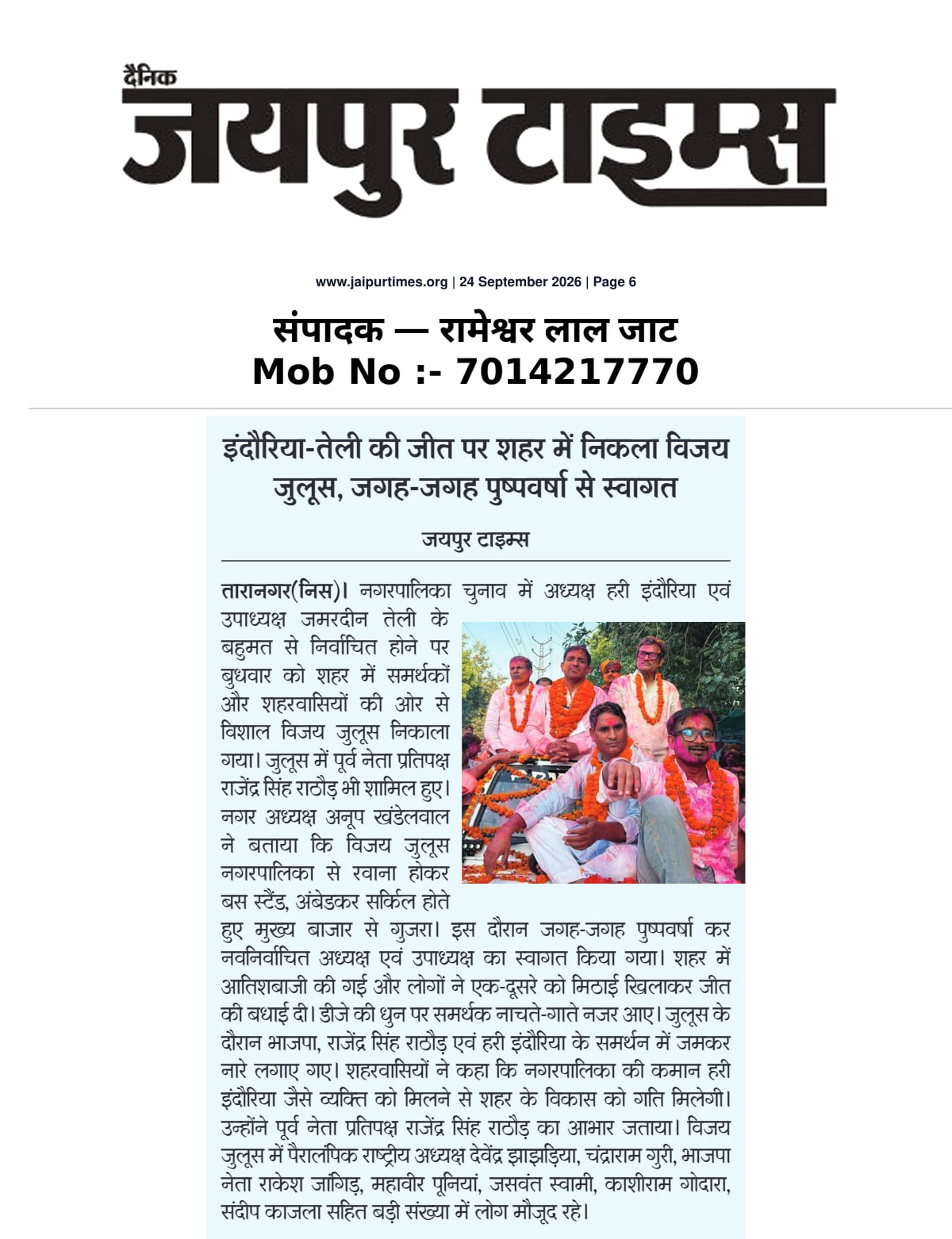 दैनिक
जयपुर टाइम्स

www.jaipurtimes.org | 24 September 2026 | Page 6

संपादक — रामेश्वर लाल जाट
Mob No :- 7014217770

इंदौरिया-तेली की जीत पर शहर में निकला विजय जुलूस, जगह-जगह पुष्पवर्षा से स्वागत

जयपुर टाइम्स

तारानगर(निस)। नगरपालिका चुनाव में अध्यक्ष हरी इंदौरिया एवं उपाध्यक्ष जमरदीन तेली के बहुमत से निर्वाचित होने पर बुधवार को शहर में समर्थकों और शहरवासियों की ओर से विशाल विजय जुलूस निकाला गया। जुलूस में पूर्व नेता प्रतिपक्ष राजेंद्र सिंह राठौड़ भी शामिल हुए। नगर अध्यक्ष अनूप खंडेलवाल ने बताया कि विजय जुलूस नगरपालिका से रवाना होकर बस स्टैंड, अंबेडकर सर्किल होते हुए मुख्य बाजार से गुजरा। इस दौरान जगह-जगह पुष्पवर्षा कर नवनिर्वाचित अध्यक्ष एवं उपाध्यक्ष का स्वागत किया गया। शहर में आतिशबाजी की गई और लोगों ने एक-दूसरे को मिठाई खिलाकर जीत की बधाई दी। डीजे की धुन पर समर्थक नाचते-गाते नजर आए। जुलूस के दौरान भाजपा, राजेंद्र सिंह राठौड़ एवं हरी इंदौरिया के समर्थन में जमकर नारे लगाए गए। शहरवासियों ने कहा कि नगरपालिका की कमान हरी इंदौरिया जैसे व्यक्ति को मिलने से शहर के विकास को गति मिलेगी। उन्होंने पूर्व नेता प्रतिपक्ष राजेंद्र सिंह राठौड़ का आभार जताया। विजय जुलूस में पैरालंपिक राष्ट्रीय अध्यक्ष देवेंद्र झाझड़िया, चंद्राराम गुरी, भाजपा नेता राकेश जांगिड़, महावीर पूनियां, जसवंत स्वामी, काशीराम गोदारा, संदीप काजला सहित बड़ी संख्या में लोग मौजूद रहे।